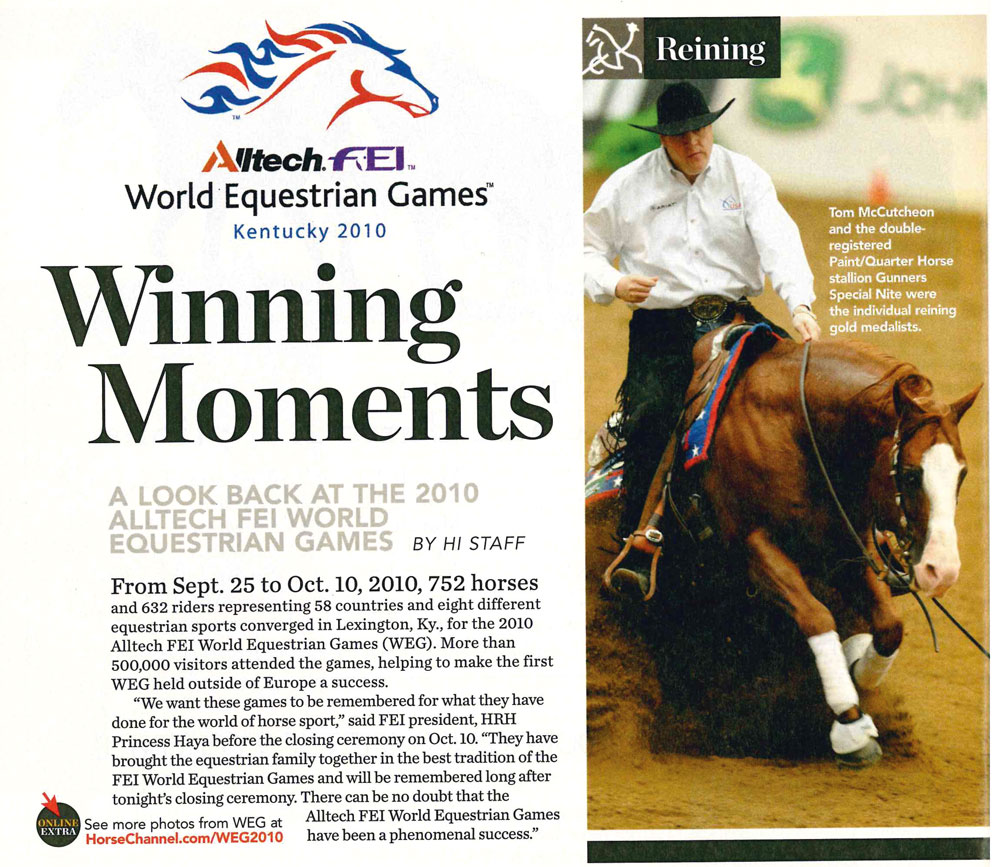 Alltech FEI
World Equestrian Games™
Kentucky 2010

Winning Moments

A LOOK BACK AT THE 2010 ALLTECH FEI WORLD EQUESTRIAN GAMES BY HI STAFF

From Sept. 25 to Oct. 10, 2010, 752 horses and 632 riders representing 58 countries and eight different equestrian sports converged in Lexington, Ky., for the 2010 Alltech FEI World Equestrian Games (WEG). More than 500,000 visitors attended the games, helping to make the first WEG held outside of Europe a success.

"We want these games to be remembered for what they have done for the world of horse sport," said FEI president, HRH Princess Haya before the closing ceremony on Oct. 10. "They have brought the equestrian family together in the best tradition of the FEI World Equestrian Games and will be remembered long after tonight's closing ceremony. There can be no doubt that the Alltech FEI World Equestrian Games have been a phenomenal success."

ONLINE EXTRA See more photos from WEG at HorseChannel.com/WEG2010

Reining

Tom McCutcheon and the double-registered Paint/Quarter Horse stallion Gunners Special Nite were the individual reining gold medalists.